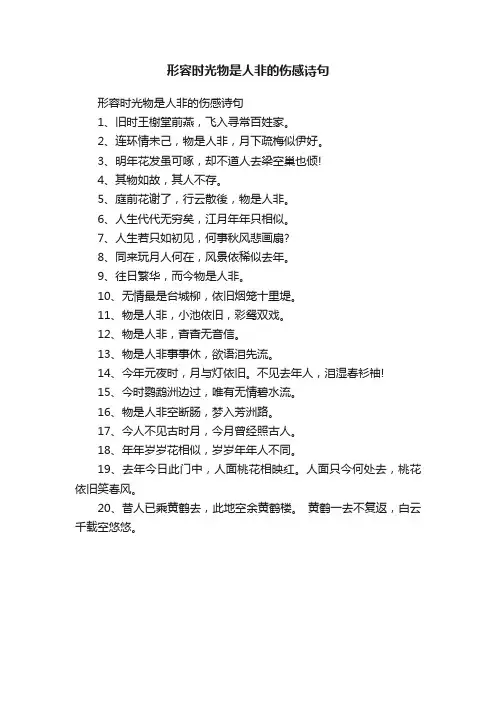 形容时光物是人非的伤感诗句

形容时光物是人非的伤感诗句

1、旧时王榭堂前燕，飞入寻常百姓家。

2、连环情未己，物是人非，月下疏梅似伊好。

3、明年花发虽可啄，却不道人去梁空巢也倾!

4、其物如故，其人不存。

5、庭前花谢了，行云散後，物是人非。

6、人生代代无穷矣，江月年年只相似。

7、人生若只如初见，何事秋风悲画扇?

8、同来玩月人何在，风景依稀似去年。

9、往日繁华，而今物是人非。

10、无情最是台城柳，依旧烟笼十里堤。

11、物是人非，小池依旧，彩鸳双戏。

12、物是人非，杳杳无音信。

13、物是人非事事休，欲语泪先流。

14、今年元夜时，月与灯依旧。不见去年人，泪湿春衫袖!

15、今时鹦鹉洲边过，唯有无情碧水流。

16、物是人非空断肠，梦入芳洲路。

17、今人不见古时月，今月曾经照古人。

18、年年岁岁花相似，岁岁年年人不同。

19、去年今日此门中，人面桃花相映红。人面只今何处去，桃花依旧笑春风。

20、昔人已乘黄鹤去，此地空余黄鹤楼。 黄鹤一去不复返，白云千载空悠悠。